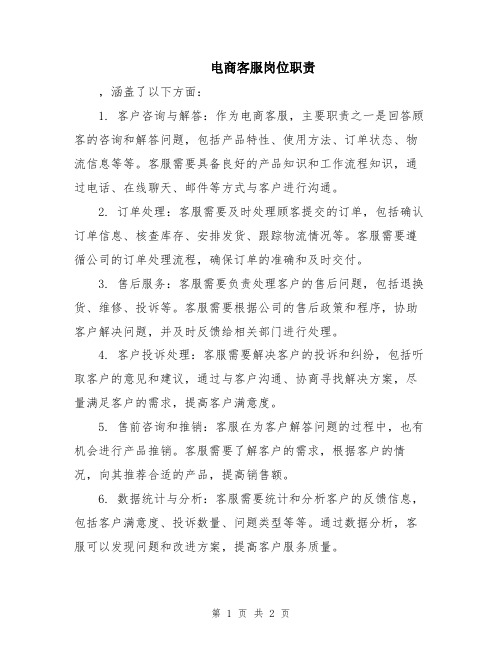 电商客服岗位职责

，涵盖了以下方面：

1. 客户咨询与解答：作为电商客服，主要职责之一是回答顾客的咨询和解答问题，包括产品特性、使用方法、订单状态、物流信息等等。客服需要具备良好的产品知识和工作流程知识，通过电话、在线聊天、邮件等方式与客户进行沟通。

2. 订单处理：客服需要及时处理顾客提交的订单，包括确认订单信息、核查库存、安排发货、跟踪物流情况等。客服需要遵循公司的订单处理流程，确保订单的准确和及时交付。

3. 售后服务：客服需要负责处理客户的售后问题，包括退换货、维修、投诉等。客服需要根据公司的售后政策和程序，协助客户解决问题，并及时反馈给相关部门进行处理。

4. 客户投诉处理：客服需要解决客户的投诉和纠纷，包括听取客户的意见和建议，通过与客户沟通、协商寻找解决方案，尽量满足客户的需求，提高客户满意度。

5. 售前咨询和推销：客服在为客户解答问题的过程中，也有机会进行产品推销。客服需要了解客户的需求，根据客户的情况，向其推荐合适的产品，提高销售额。

6. 数据统计与分析：客服需要统计和分析客户的反馈信息，包括客户满意度、投诉数量、问题类型等等。通过数据分析，客服可以发现问题和改进方案，提高客户服务质量。

第 1 页 共 2 页